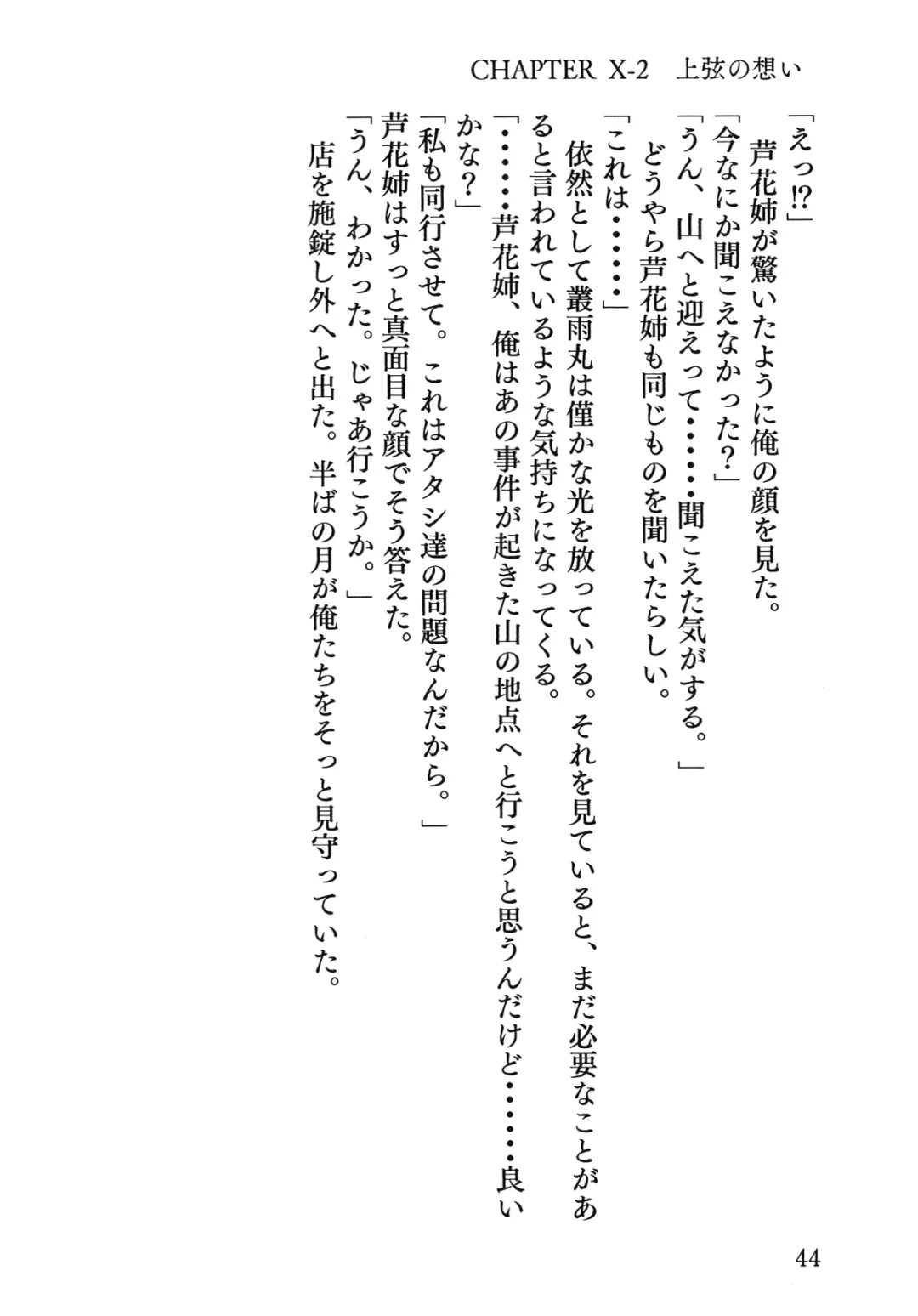 CHAPTER X-2 上弦の想い

「えっ⁉」

芦花姉が驚いたように俺の顔を見た。

「今なにか聞こえなかった？」

「うん、山へと迎えって……聞こえた気がする。」

どうやら芦花姉も同じものを聞いたらしい。

「これは……」

依然として叢雨丸は僅かな光を放っている。それを見ていると、まだ必要なことがあると言われているような気持ちになってくる。

「……芦花姉、俺はあの事件が起きた山の地点へと行こうと思うんだけど……良いかな？」

「私も同行させて。これはアタシ達の問題なんだから。」

芦花姉はすっと真面目な顔でそう答えた。

「うん、わかった。じゃあ行こうか。」

店を施錠し外へと出た。半ばの月が俺たちをそっと見守っていた。

44